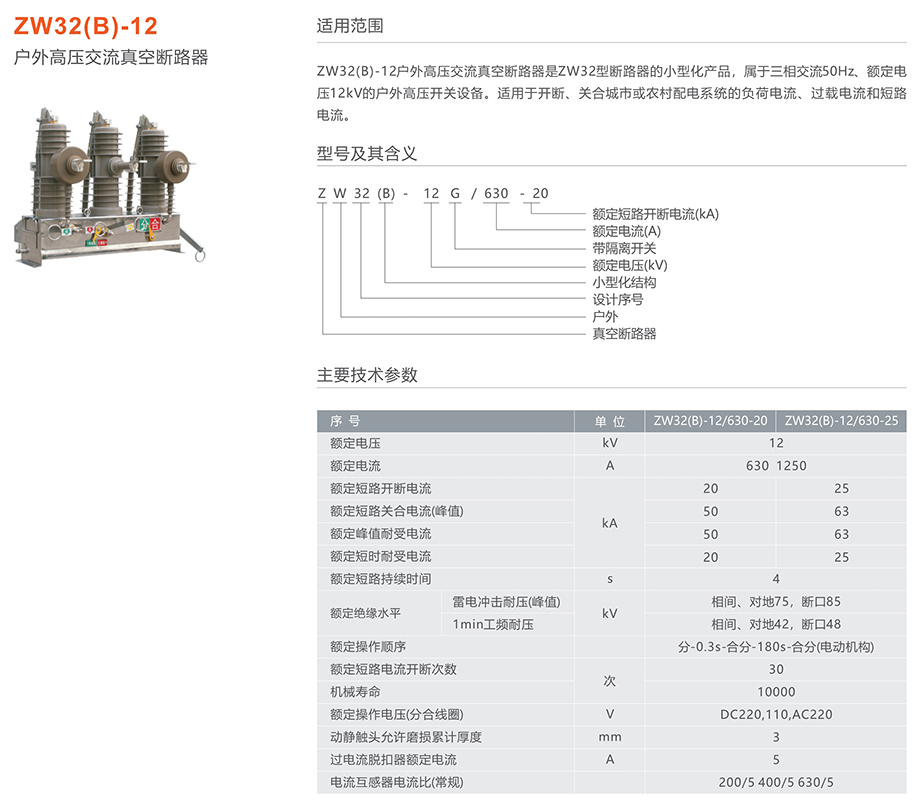 ZW32(B)-12
户外高压交流真空断路器

分 合

适用范围

ZW32(B)-12户外高压交流真空断路器是ZW32型断路器的小型化产品，属于三相交流50Hz、额定电压12kV的户外高压开关设备。适用于开断、关合城市或农村配电系统的负荷电流、过载电流和短路电流。

型号及其含义

Z W 32 (B) - 12 G / 630 - 20

额定短路开断电流(kA)
额定电流(A)
带隔离开关
额定电压(kV)
小型化结构
设计序号
户外
真空断路器

主要技术参数

| 序 号 | | 单 位 | ZW32(B)-12/630-20 | ZW32(B)-12/630-25 |
|---|---|---|---|---|
| 额定电压 | | kV | 12 | |
| 额定电流 | | A | 630 1250 | |
| 额定短路开断电流 | | kA | 20 | 25 |
| 额定短路关合电流(峰值) | | kA | 50 | 63 |
| 额定峰值耐受电流 | | kA | 50 | 63 |
| 额定短时耐受电流 | | kA | 20 | 25 |
| 额定短路持续时间 | | s | 4 | |
| 额定绝缘水平 | 雷电冲击耐压(峰值) | kV | 相间、对地75，断口85 | |
| 额定绝缘水平 | 1min工频耐压 | kV | 相间、对地42，断口48 | |
| 额定操作顺序 | | | 分-0.3s-合分-180s-合分(电动机构) | |
| 额定短路电流开断次数 | | 次 | 30 | |
| 机械寿命 | | 次 | 10000 | |
| 额定操作电压(分合线圈) | | V | DC220,110,AC220 | |
| 动静触头允许磨损累计厚度 | | mm | 3 | |
| 过电流脱扣器额定电流 | | A | 5 | |
| 电流互感器电流比(常规) | | | 200/5 400/5 630/5 | |